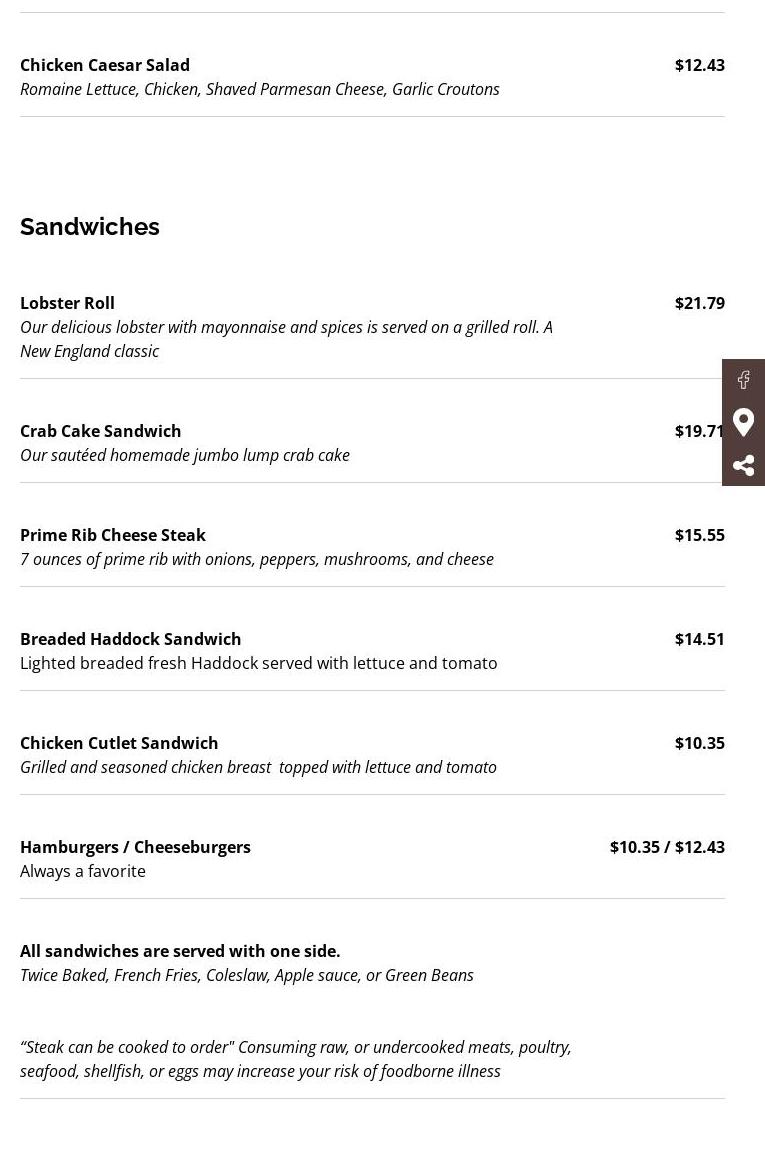 Chicken Caesar Salad
$12.43
Romaine Lettuce, Chicken, Shaved Parmesan Cheese, Garlic Croutons

Sandwiches

Lobster Roll
$21.79
Our delicious lobster with mayonnaise and spices is served on a grilled roll. A New England classic

Crab Cake Sandwich
$19.71
Our sautéed homemade jumbo lump crab cake

Prime Rib Cheese Steak
$15.55
7 ounces of prime rib with onions, peppers, mushrooms, and cheese

Breaded Haddock Sandwich
$14.51
Lighted breaded fresh Haddock served with lettuce and tomato

Chicken Cutlet Sandwich
$10.35
Grilled and seasoned chicken breast topped with lettuce and tomato

Hamburgers / Cheeseburgers
$10.35 / $12.43
Always a favorite

All sandwiches are served with one side.
Twice Baked, French Fries, Coleslaw, Apple sauce, or Green Beans

“Steak can be cooked to order" Consuming raw, or undercooked meats, poultry, seafood, shellfish, or eggs may increase your risk of foodborne illness